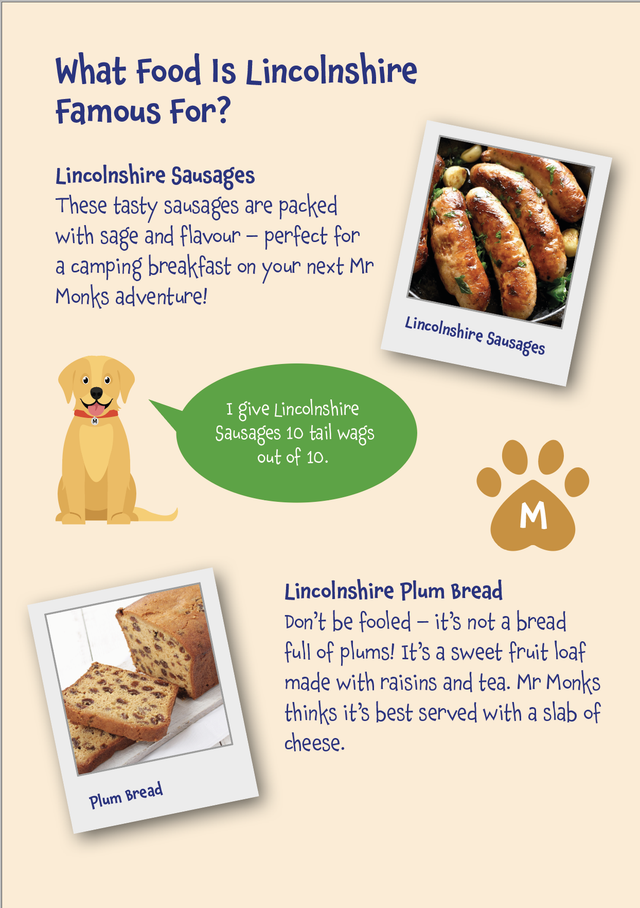 What Food Is Lincolnshire Famous For?

Lincolnshire Sausages
These tasty sausages are packed with sage and flavour – perfect for a camping breakfast on your next Mr Monks adventure!

Lincolnshire Sausages

I give Lincolnshire Sausages 10 tail wags out of 10.

M

M

Lincolnshire Plum Bread
Don't be fooled – it's not a bread full of plums! It's a sweet fruit loaf made with raisins and tea. Mr Monks thinks it's best served with a slab of cheese.

Plum Bread